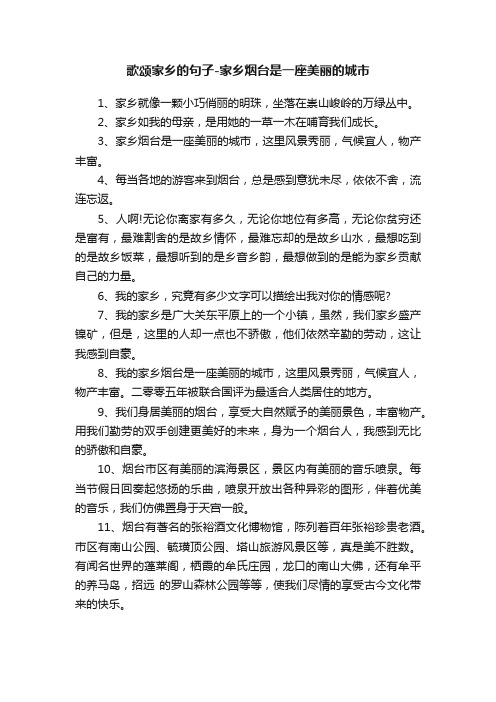 歌颂家乡的句子-家乡烟台是一座美丽的城市

1、家乡就像一颗小巧俏丽的明珠，坐落在崇山峻岭的万绿丛中。

2、家乡如我的母亲，是用她的一草一木在哺育我们成长。

3、家乡烟台是一座美丽的城市，这里风景秀丽，气候宜人，物产丰富。

4、每当各地的游客来到烟台，总是感到意犹未尽，依依不舍，流连忘返。

5、人啊!无论你离家有多久，无论你地位有多高，无论你贫穷还是富有，最难割舍的是故乡情怀，最难忘却的是故乡山水，最想吃到的是故乡饭菜，最想听到的是乡音乡韵，最想做到的是能为家乡贡献自己的力量。

6、我的家乡，究竟有多少文字可以描绘出我对你的情感呢?

7、我的家乡是广大关东平原上的一个小镇，虽然，我们家乡盛产镍矿，但是，这里的人却一点也不骄傲，他们依然辛勤的劳动，这让我感到自豪。

8、我的家乡烟台是一座美丽的城市，这里风景秀丽，气候宜人，物产丰富。二零零五年被联合国评为最适合人类居住的地方。

9、我们身居美丽的烟台，享受大自然赋予的美丽景色，丰富物产。用我们勤劳的双手创建更美好的未来，身为一个烟台人，我感到无比的骄傲和自豪。

10、烟台市区有美丽的滨海景区，景区内有美丽的音乐喷泉。每当节假日回奏起悠扬的乐曲，喷泉开放出各种异彩的图形，伴着优美的音乐，我们仿佛置身于天宫一般。

11、烟台有著名的张裕酒文化博物馆，陈列着百年张裕珍贵老酒。市区有南山公园、毓璜顶公园、塔山旅游风景区等，真是美不胜数。有闻名世界的蓬莱阁，栖霞的牟氏庄园，龙口的南山大佛，还有牟平的养马岛，招远 的罗山森林公园等等，使我们尽情的享受古今文化带来的快乐。